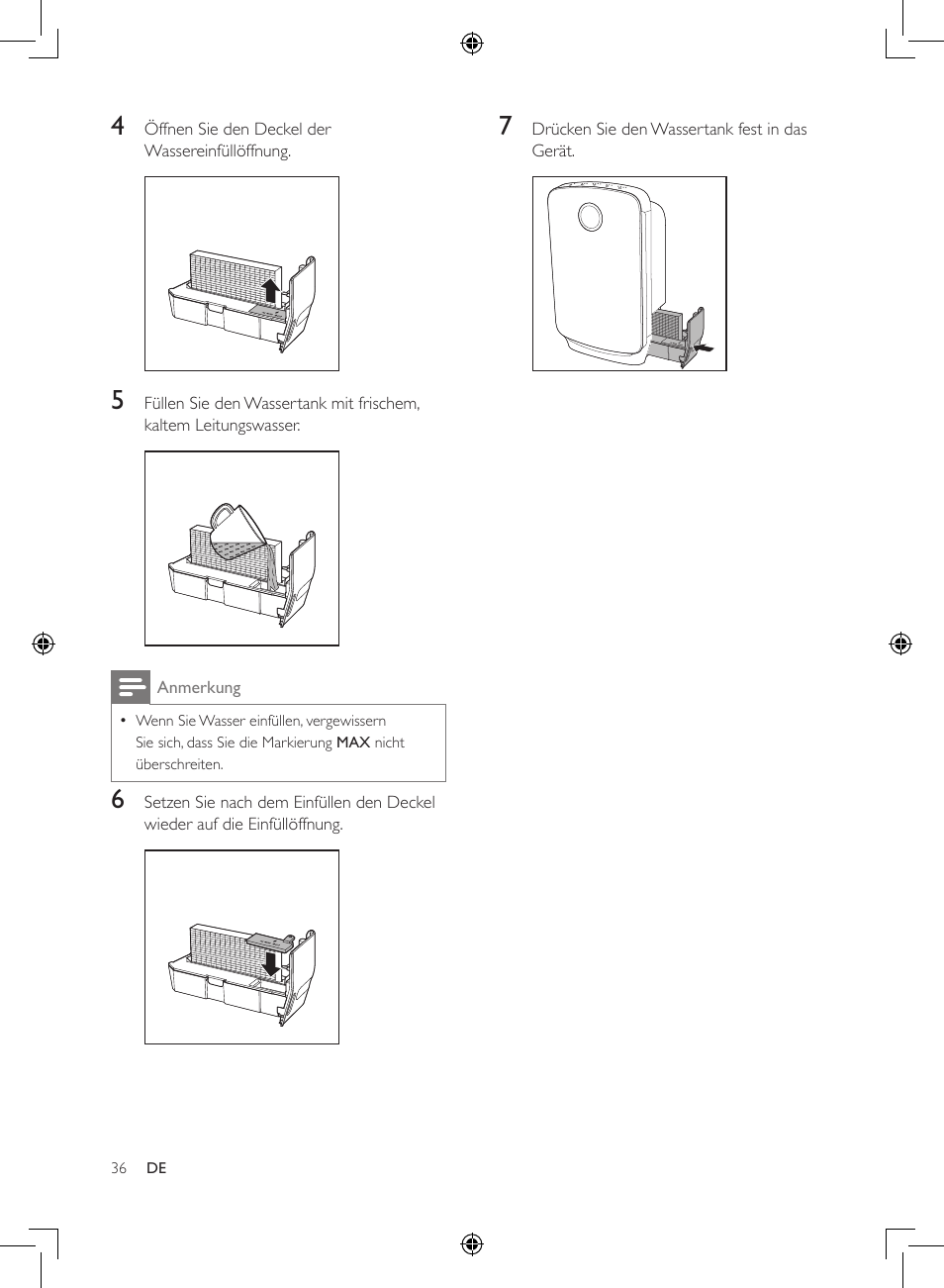 4 Öffnen Sie den Deckel der Wassereinfüllöffnung.

5 Füllen Sie den Wassertank mit frischem, kaltem Leitungswasser.

Anmerkung

• Wenn Sie Wasser einfüllen, vergewissern Sie sich, dass Sie die Markierung MAX nicht überschreiten.

6 Setzen Sie nach dem Einfüllen den Deckel wieder auf die Einfüllöffnung.

7 Drücken Sie den Wassertank fest in das Gerät.

36 DE